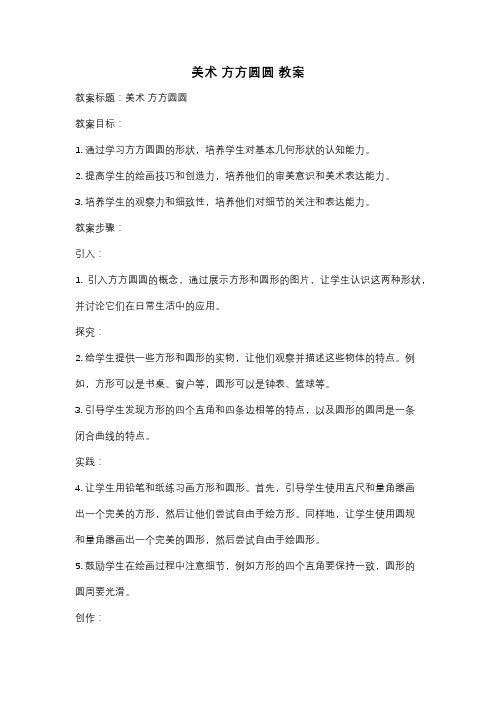 美术 方方圆圆 教案

教案标题：美术 方方圆圆

教案目标：

1. 通过学习方方圆圆的形状，培养学生对基本几何形状的认知能力。

2. 提高学生的绘画技巧和创造力，培养他们的审美意识和美术表达能力。

3. 培养学生的观察力和细致性，培养他们对细节的关注和表达能力。

教案步骤：

引入：

1. 引入方方圆圆的概念，通过展示方形和圆形的图片，让学生认识这两种形状，并讨论它们在日常生活中的应用。

探究：

2. 给学生提供一些方形和圆形的实物，让他们观察并描述这些物体的特点。例如，方形可以是书桌、窗户等，圆形可以是钟表、篮球等。

3. 引导学生发现方形的四个直角和四条边相等的特点，以及圆形的圆周是一条闭合曲线的特点。

实践：

4. 让学生用铅笔和纸练习画方形和圆形。首先，引导学生使用直尺和量角器画出一个完美的方形，然后让他们尝试自由手绘方形。同样地，让学生使用圆规和量角器画出一个完美的圆形，然后尝试自由手绘圆形。

5. 鼓励学生在绘画过程中注意细节，例如方形的四个直角要保持一致，圆形的圆周要光滑。

创作：